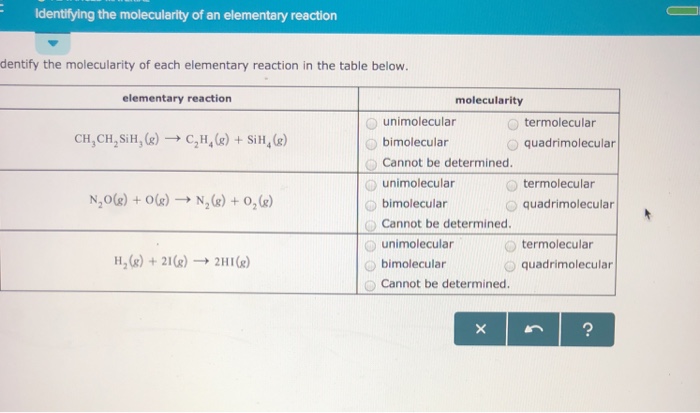 Identifying the molecularity of an elementary reaction

dentify the molecularity of each elementary reaction in the table below.

| elementary reaction | molecularity |
|---|---|
| $CH_3CH_2SiH_3(g) \rightarrow C_2H_4(g) + SiH_4(g)$ | unimolecular termolecular bimolecular quadrimolecular Cannot be determined. |
| $N_2O(g) + O(g) \rightarrow N_2(g) + O_2(g)$ | unimolecular termolecular bimolecular quadrimolecular Cannot be determined. |
| $H_2(g) + 2I(g) \rightarrow 2HI(g)$ | unimolecular termolecular bimolecular quadrimolecular Cannot be determined. |

×

?